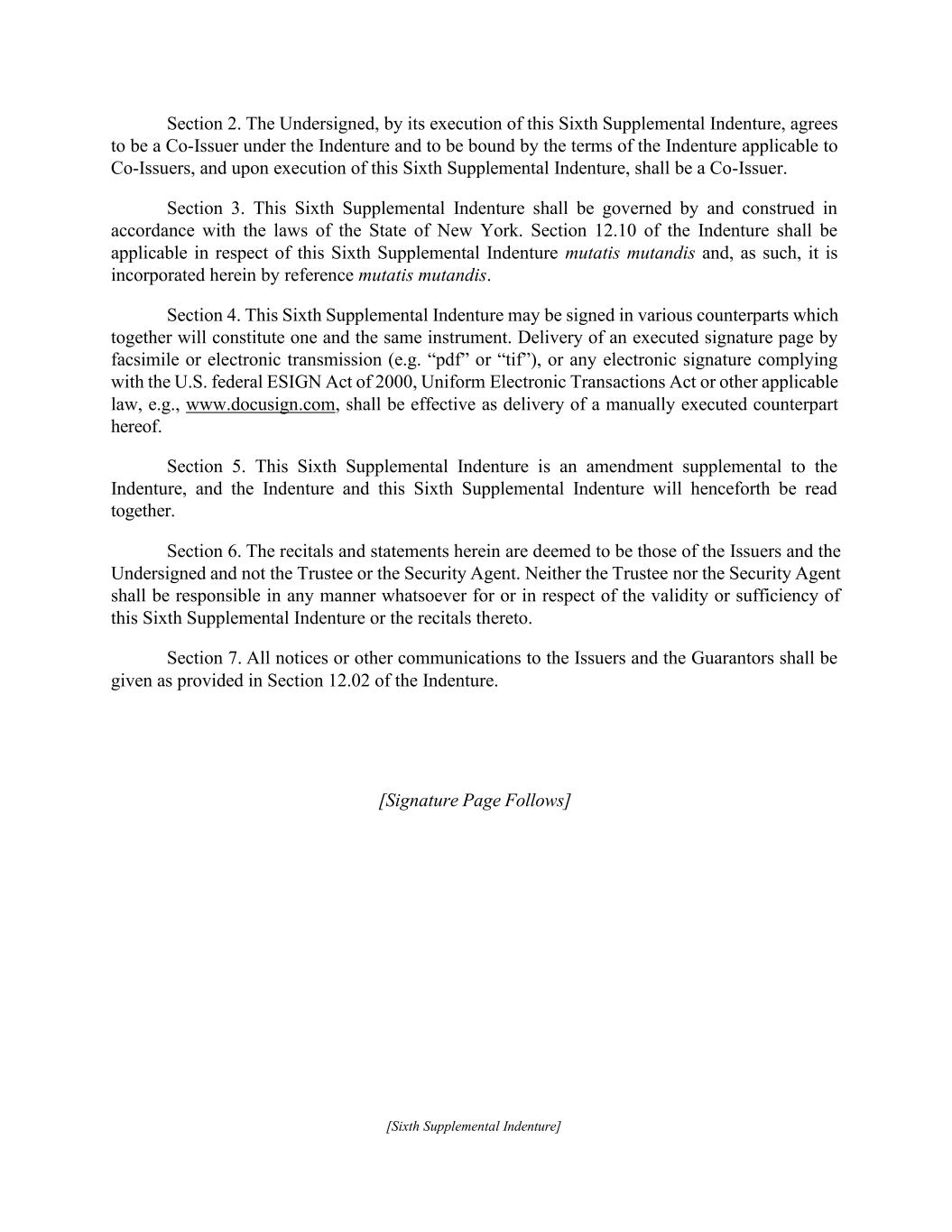 Section 2. The Undersigned, by its execution of this Sixth Supplemental Indenture, agrees to be a Co-Issuer under the Indenture and to be bound by the terms of the Indenture applicable to Co-Issuers, and upon execution of this Sixth Supplemental Indenture, shall be a Co-Issuer.

Section 3. This Sixth Supplemental Indenture shall be governed by and construed in accordance with the laws of the State of New York. Section 12.10 of the Indenture shall be applicable in respect of this Sixth Supplemental Indenture mutatis mutandis and, as such, it is incorporated herein by reference mutatis mutandis.

Section 4. This Sixth Supplemental Indenture may be signed in various counterparts which together will constitute one and the same instrument. Delivery of an executed signature page by facsimile or electronic transmission (e.g. “pdf” or “tif”), or any electronic signature complying with the U.S. federal ESIGN Act of 2000, Uniform Electronic Transactions Act or other applicable law, e.g., www.docusign.com, shall be effective as delivery of a manually executed counterpart hereof.

Section 5. This Sixth Supplemental Indenture is an amendment supplemental to the Indenture, and the Indenture and this Sixth Supplemental Indenture will henceforth be read together.

Section 6. The recitals and statements herein are deemed to be those of the Issuers and the Undersigned and not the Trustee or the Security Agent. Neither the Trustee nor the Security Agent shall be responsible in any manner whatsoever for or in respect of the validity or sufficiency of this Sixth Supplemental Indenture or the recitals thereto.

Section 7. All notices or other communications to the Issuers and the Guarantors shall be given as provided in Section 12.02 of the Indenture.

[Signature Page Follows]

[Sixth Supplemental Indenture]